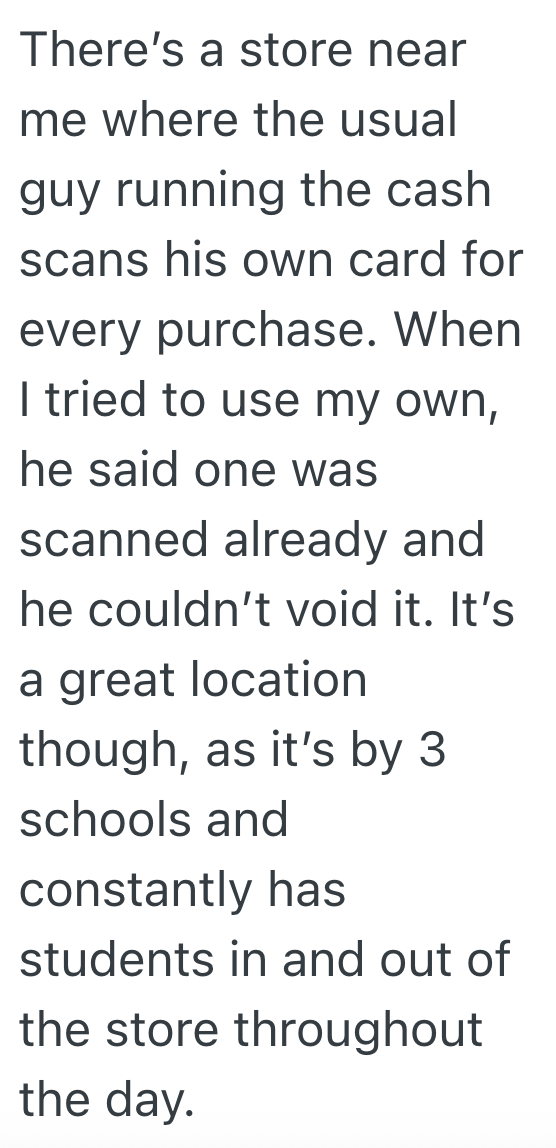 There’s a store near me where the usual guy running the cash scans his own card for every purchase. When I tried to use my own, he said one was scanned already and he couldn’t void it. It’s a great location though, as it’s by 3 schools and constantly has students in and out of the store throughout the day.